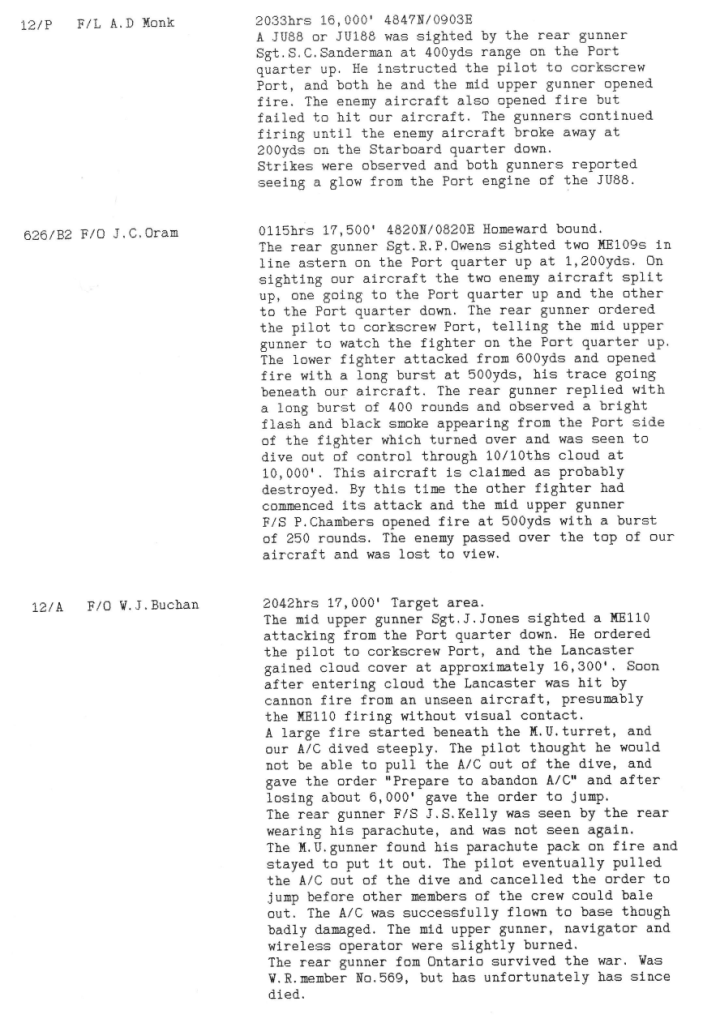 12/P F/L A.D Monk

2033hrs 16,000' 4847N/0903E
A JU88 or JU188 was sighted by the rear gunner Sgt.S.C.Sanderman at 400yds range on the Port quarter up. He instructed the pilot to corkscrew Port, and both he and the mid upper gunner opened fire. The enemy aircraft also opened fire but failed to hit our aircraft. The gunners continued firing until the enemy aircraft broke away at 200yds on the Starboard quarter down.
Strikes were observed and both gunners reported seeing a glow from the Port engine of the JU88.

626/B2 F/O J.C.Oram

0115hrs 17,500' 4820N/0820E Homeward bound.
The rear gunner Sgt.R.P.Owens sighted two ME109s in line astern on the Port quarter up at 1,200yds. On sighting our aircraft the two enemy aircraft split up, one going to the Port quarter up and the other to the Port quarter down. The rear gunner ordered the pilot to corkscrew Port, telling the mid upper gunner to watch the fighter on the Port quarter up. The lower fighter attacked from 600yds and opened fire with a long burst at 500yds, his trace going beneath our aircraft. The rear gunner replied with a long burst of 400 rounds and observed a bright flash and black smoke appearing from the Port side of the fighter which turned over and was seen to dive out of control through 10/10ths cloud at 10,000'. This aircraft is claimed as probably destroyed. By this time the other fighter had commenced its attack and the mid upper gunner F/S P.Chambers opened fire at 500yds with a burst of 250 rounds. The enemy passed over the top of our aircraft and was lost to view.

12/A F/O W.J.Buchan

2042hrs 17,000' Target area.
The mid upper gunner Sgt.J.Jones sighted a ME110 attacking from the Port quarter down. He ordered the pilot to corkscrew Port, and the Lancaster gained cloud cover at approximately 16,300'. Soon after entering cloud the Lancaster was hit by cannon fire from an unseen aircraft, presumably the ME110 firing without visual contact.
A large fire started beneath the M.U.turret, and our A/C dived steeply. The pilot thought he would not be able to pull the A/C out of the dive, and gave the order "Prepare to abandon A/C" and after losing about 6,000' gave the order to jump.
The rear gunner F/S J.S.Kelly was seen by the rear wearing his parachute, and was not seen again.
The M.U.gunner found his parachute pack on fire and stayed to put it out. The pilot eventually pulled the A/C out of the dive and cancelled the order to jump before other members of the crew could bale out. The A/C was successfully flown to base though badly damaged. The mid upper gunner, navigator and wireless operator were slightly burned.
The rear gunner fom Ontario survived the war. Was W.R.member No.569, but has unfortunately has since died.